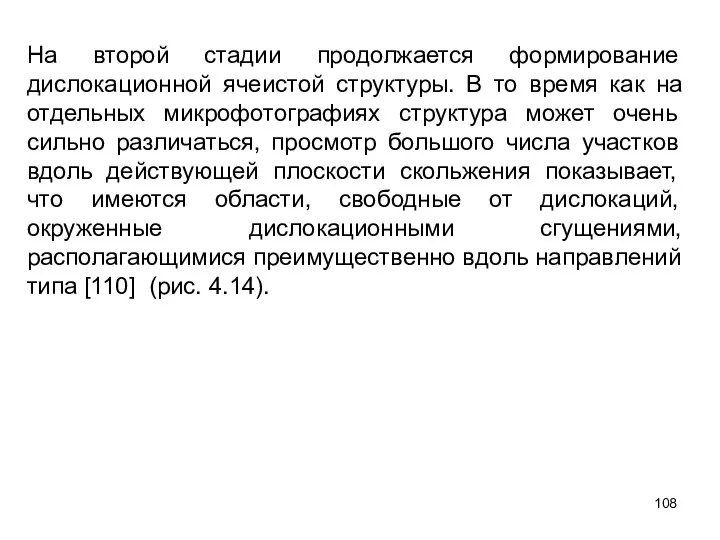 На второй стадии продолжается формирование дислокационной ячеистой структуры. В то время как на отдельных микрофотографиях структура может очень сильно различаться, просмотр большого числа участков вдоль действующей плоскости скольжения показывает, что имеются области, свободные от дислокаций, окруженные дислокационными сгущениями, располагающимися преимущественно вдоль направлений типа [110] (рис. 4.14).

108